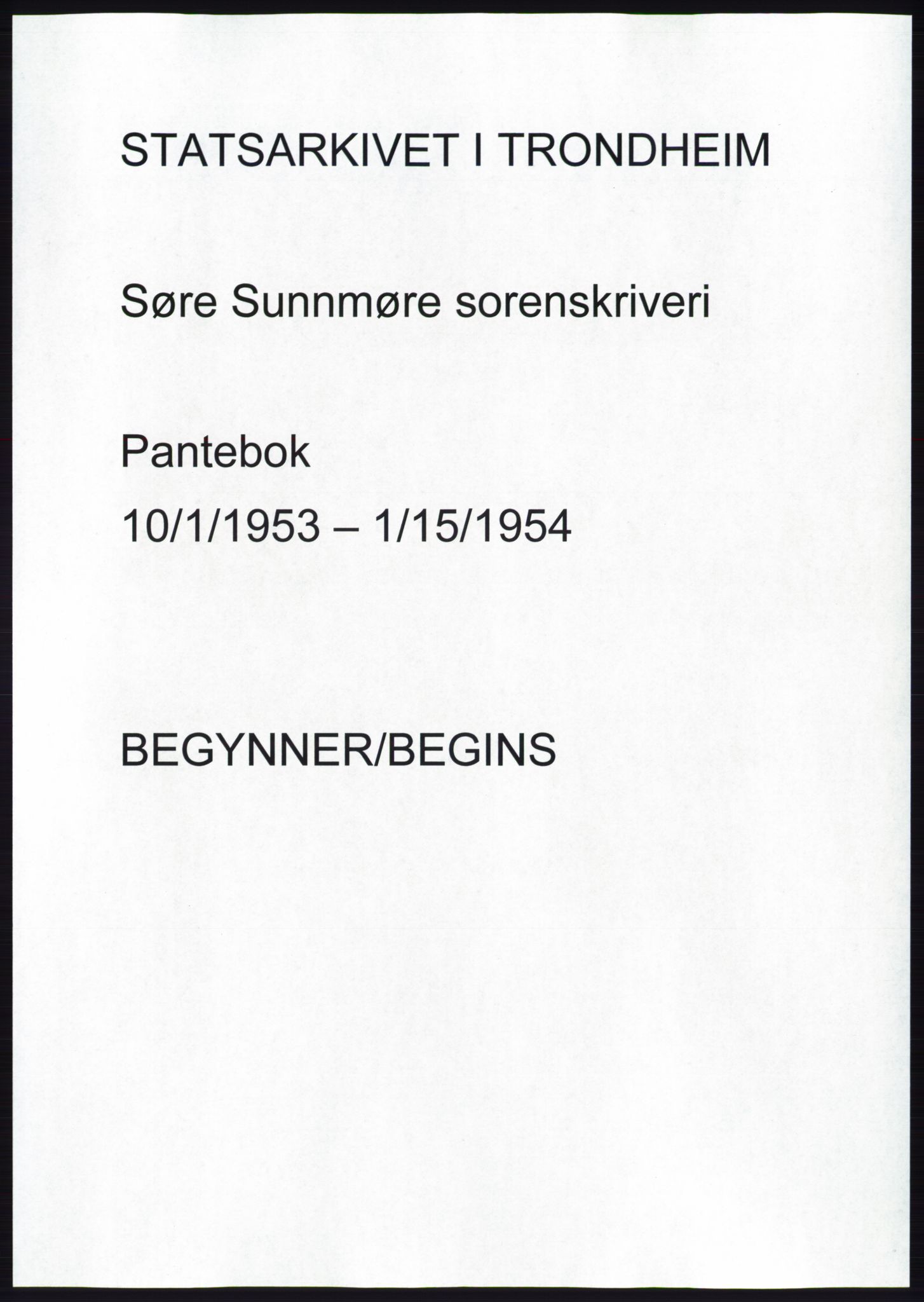 STATSARKIVET I TRONDHEIM

Søre Sunnmøre sorenskriveri

Pantebok

10/1/1953 – 1/15/1954

BEGYNNER/BEGINS